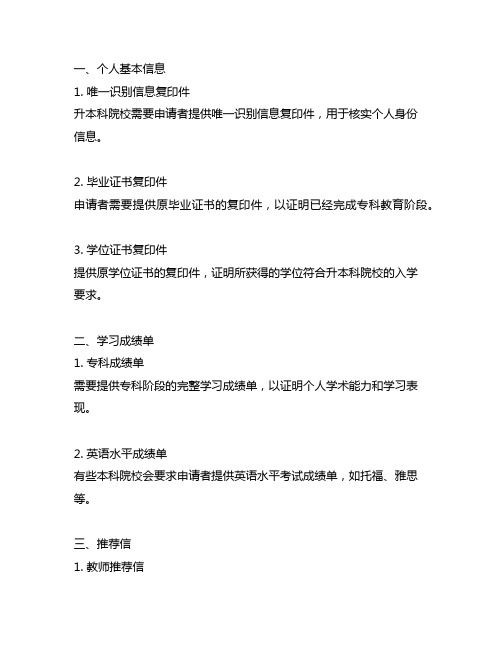 一、个人基本信息
1. 唯一识别信息复印件
升本科院校需要申请者提供唯一识别信息复印件，用于核实个人身份信息。

2. 毕业证书复印件
申请者需要提供原毕业证书的复印件，以证明已经完成专科教育阶段。

3. 学位证书复印件
提供原学位证书的复印件，证明所获得的学位符合升本科院校的入学要求。

二、学习成绩单
1. 专科成绩单
需要提供专科阶段的完整学习成绩单，以证明个人学术能力和学习表现。

2. 英语水平成绩单
有些本科院校会要求申请者提供英语水平考试成绩单，如托福、雅思等。

三、推荐信
1. 教师推荐信